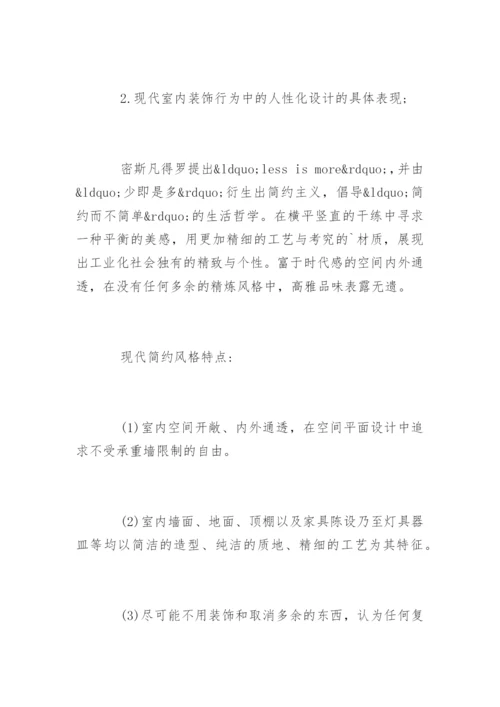 2.现代室内装饰行为中的人性化设计的具体表现：

密斯凡得罗提出&ldquo;less is more&rdquo;,并由&ldquo;少即是多&rdquo;衍生出简约主义，倡导&ldquo;简约而不简单&rdquo;的生活哲学。在横平竖直的干练中寻求一种平衡的美感，用更加精细的工艺与考究的`材质，展现出工业化社会独有的精致与个性。富于时代感的空间内外通透，在没有任何多余的精炼风格中，高雅品味表露无遗。

现代简约风格特点：

(1)室内空间开敞、内外通透，在空间平面设计中追求不受承重墙限制的自由。

(2)室内墙面、地面、顶棚以及家具陈设乃至灯具器皿等均以简洁的造型、纯洁的质地、精细的工艺为其特征。

(3)尽可能不用装饰和取消多余的东西，认为任何复